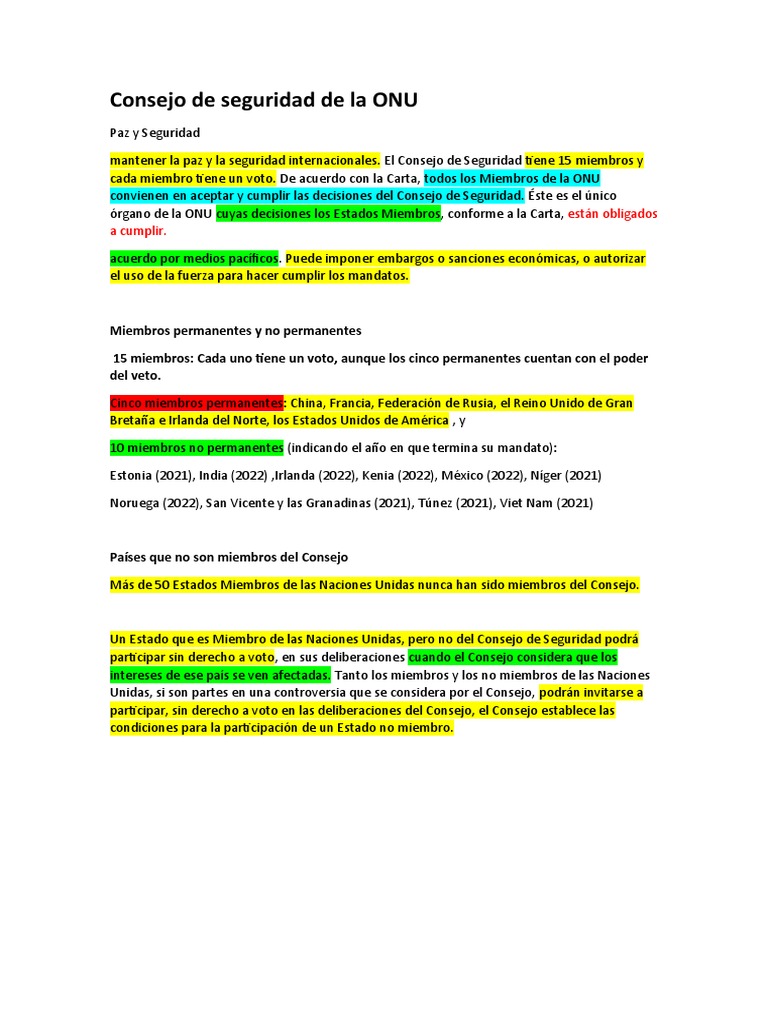 Consejo de seguridad de la ONU

Paz y Seguridad

mantener la paz y la seguridad internacionales. El Consejo de Seguridad tiene 15 miembros y cada miembro tiene un voto. De acuerdo con la Carta, todos los Miembros de la ONU convienen en aceptar y cumplir las decisiones del Consejo de Seguridad. Éste es el único órgano de la ONU cuyas decisiones los Estados Miembros, conforme a la Carta, están obligados a cumplir.

acuerdo por medios pacíficos. Puede imponer embargos o sanciones económicas, o autorizar el uso de la fuerza para hacer cumplir los mandatos.

Miembros permanentes y no permanentes

15 miembros: Cada uno tiene un voto, aunque los cinco permanentes cuentan con el poder del veto.

Cinco miembros permanentes: China, Francia, Federación de Rusia, el Reino Unido de Gran Bretaña e Irlanda del Norte, los Estados Unidos de América , y

10 miembros no permanentes (indicando el año en que termina su mandato):

Estonia (2021), India (2022) ,Irlanda (2022), Kenia (2022), México (2022), Níger (2021)

Noruega (2022), San Vicente y las Granadinas (2021), Túnez (2021), Viet Nam (2021)

Países que no son miembros del Consejo

Más de 50 Estados Miembros de las Naciones Unidas nunca han sido miembros del Consejo.

Un Estado que es Miembro de las Naciones Unidas, pero no del Consejo de Seguridad podrá participar sin derecho a voto, en sus deliberaciones cuando el Consejo considera que los intereses de ese país se ven afectadas. Tanto los miembros y los no miembros de las Naciones Unidas, si son partes en una controversia que se considera por el Consejo, podrán invitarse a participar, sin derecho a voto en las deliberaciones del Consejo, el Consejo establece las condiciones para la participación de un Estado no miembro.